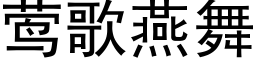 莺歌燕舞